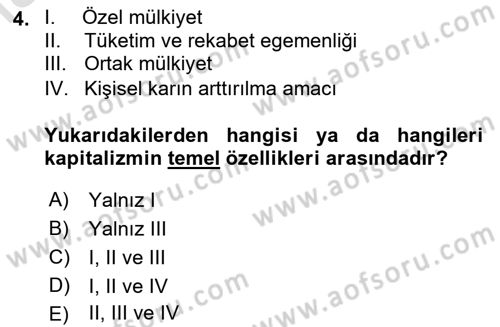 4. I. Özel mülkiyet
II. Tüketim ve rekabet egemenliği
III. Ortak mülkiyet
IV. Kişisel karın arttırılma amacı

Yukarıdakilerden hangisi ya da hangileri kapitalizmin temel özellikleri arasındadır?

A) Yalnız I
B) Yalnız III
C) I, II ve III
D) I, II ve IV
E) II, III ve IV

www.aofsoru.com